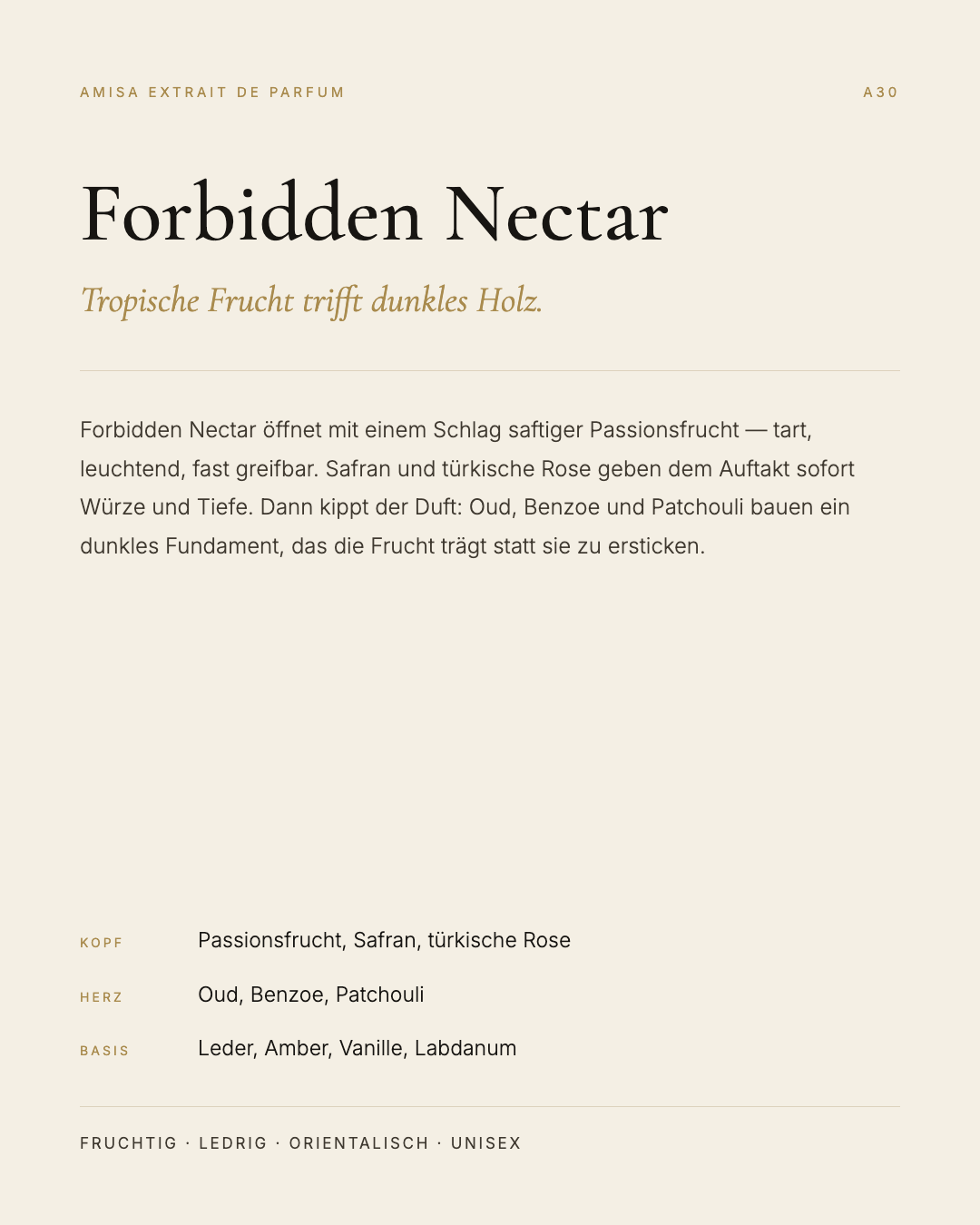 AMISA EXTRAIT DE PARFUM

A30

Forbidden Nectar

Tropische Frucht trifft dunkles Holz.

Forbidden Nectar öffnet mit einem Schlag saftiger Passionsfrucht — tart, leuchtend, fast greifbar. Safran und türkische Rose geben dem Auftakt sofort Würze und Tiefe. Dann kippt der Duft: Oud, Benzoe und Patchouli bauen ein dunkles Fundament, das die Frucht trägt statt sie zu ersticken.

KOPF Passionsfrucht, Safran, türkische Rose

HERZ Oud, Benzoe, Patchouli

BASIS Leder, Amber, Vanille, Labdanum

FRUCHTIG · LEDRIG · ORIENTALISCH · UNISEX